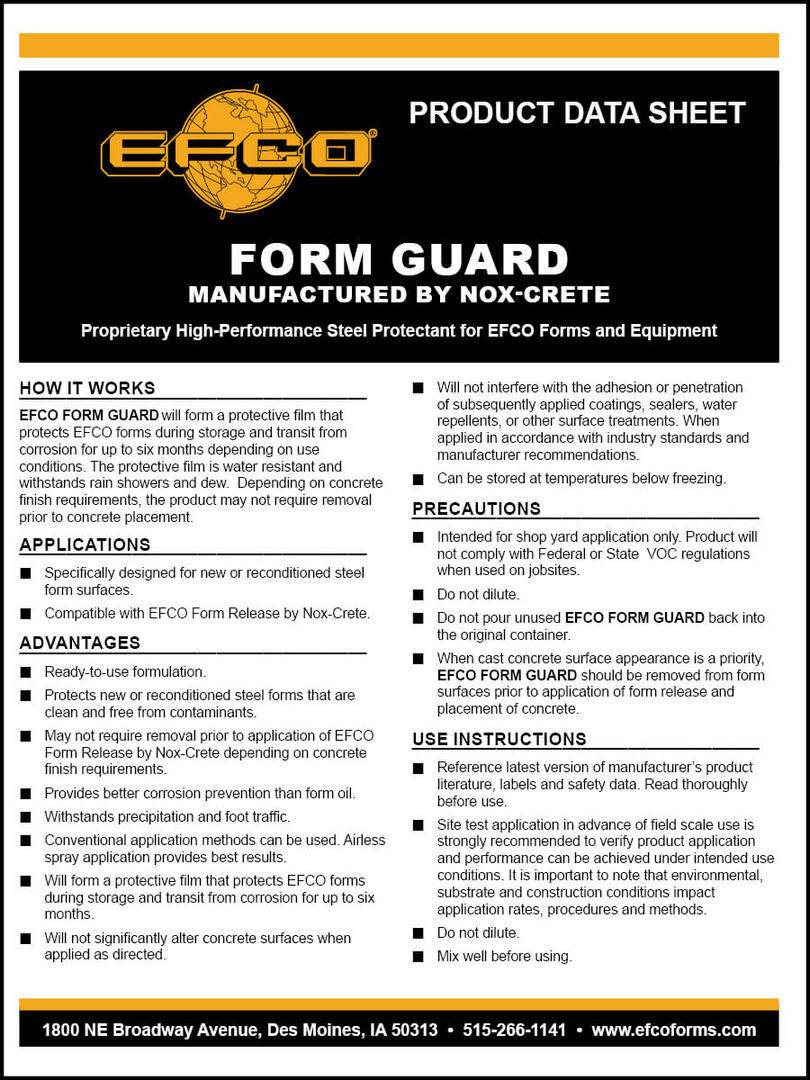 EFCO®

PRODUCT DATA SHEET

FORM GUARD
MANUFACTURED BY NOX-CRETE

Proprietary High-Performance Steel Protectant for EFCO Forms and Equipment

HOW IT WORKS

EFCO FORM GUARD will form a protective film that protects EFCO forms during storage and transit from corrosion for up to six months depending on use conditions. The protective film is water resistant and withstands rain showers and dew. Depending on concrete finish requirements, the product may not require removal prior to concrete placement.

APPLICATIONS

■ Specifically designed for new or reconditioned steel form surfaces.

■ Compatible with EFCO Form Release by Nox-Crete.

ADVANTAGES

■ Ready-to-use formulation.

■ Protects new or reconditioned steel forms that are clean and free from contaminants.

■ May not require removal prior to application of EFCO Form Release by Nox-Crete depending on concrete finish requirements.

■ Provides better corrosion prevention than form oil.

■ Withstands precipitation and foot traffic.

■ Conventional application methods can be used. Airless spray application provides best results.

■ Will form a protective film that protects EFCO forms during storage and transit from corrosion for up to six months.

■ Will not significantly alter concrete surfaces when applied as directed.

■ Will not interfere with the adhesion or penetration of subsequently applied coatings, sealers, water repellents, or other surface treatments. When applied in accordance with industry standards and manufacturer recommendations.

■ Can be stored at temperatures below freezing.

PRECAUTIONS

■ Intended for shop yard application only. Product will not comply with Federal or State VOC regulations when used on jobsites.

■ Do not dilute.

■ Do not pour unused EFCO FORM GUARD back into the original container.

■ When cast concrete surface appearance is a priority, EFCO FORM GUARD should be removed from form surfaces prior to application of form release and placement of concrete.

USE INSTRUCTIONS

■ Reference latest version of manufacturer's product literature, labels and safety data. Read thoroughly before use.

■ Site test application in advance of field scale use is strongly recommended to verify product application and performance can be achieved under intended use conditions. It is important to note that environmental, substrate and construction conditions impact application rates, procedures and methods.

■ Do not dilute.

■ Mix well before using.

1800 NE Broadway Avenue, Des Moines, IA 50313 • 515-266-1141 • www.efcoforms.com